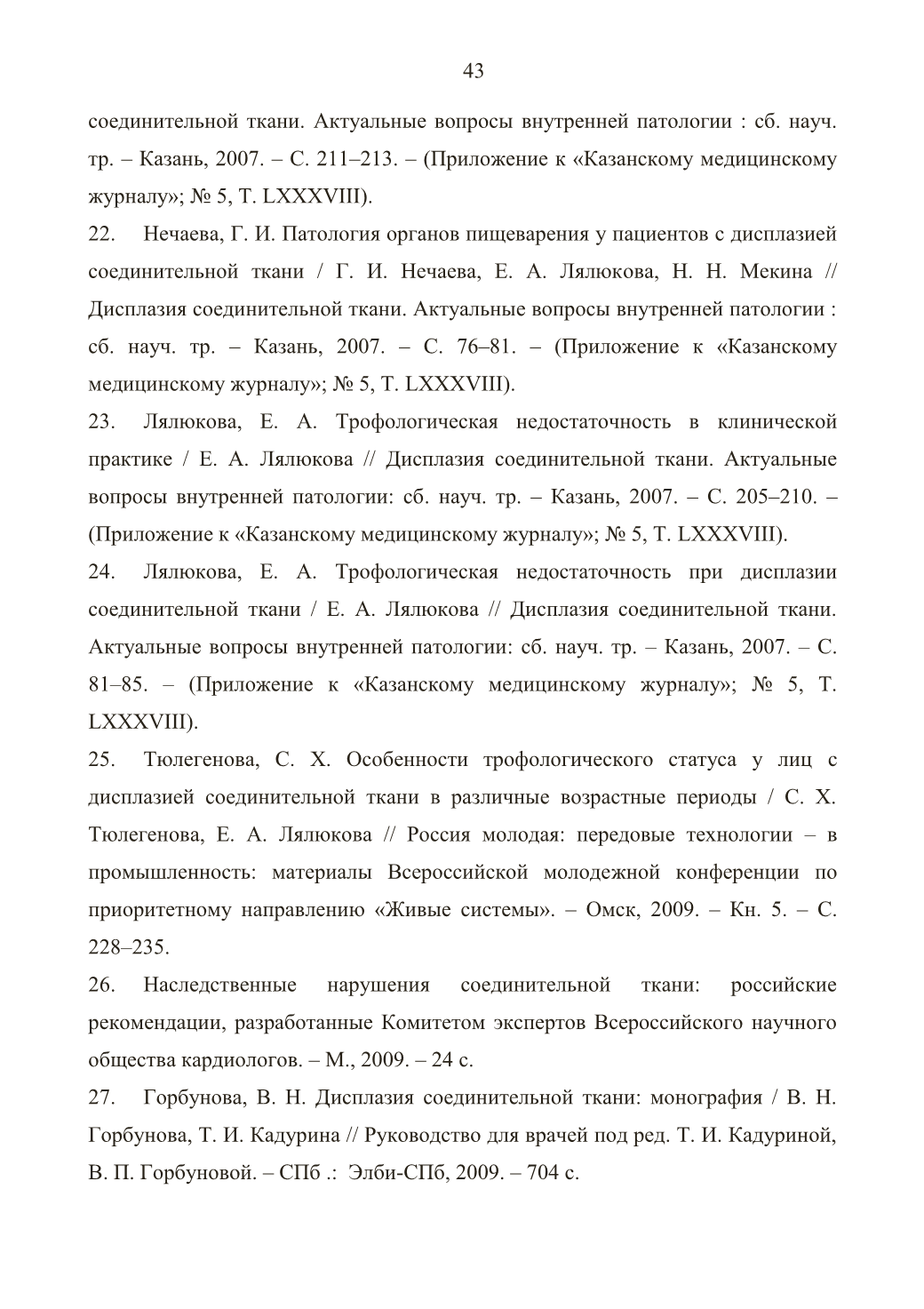 43

соединительной ткани. Актуальные вопросы внутренней патологии : сб. науч. тр. – Казань, 2007. – С. 211–213. – (Приложение к «Казанскому медицинскому журналу»; № 5, Т. LXXXVIII).

22. Нечаева, Г. И. Патология органов пищеварения у пациентов с дисплазией соединительной ткани / Г. И. Нечаева, Е. А. Лялюкова, Н. Н. Мекина // Дисплазия соединительной ткани. Актуальные вопросы внутренней патологии : сб. науч. тр. – Казань, 2007. – С. 76–81. – (Приложение к «Казанскому медицинскому журналу»; № 5, Т. LXXXVIII).

23. Лялюкова, Е. А. Трофологическая недостаточность в клинической практике / Е. А. Лялюкова // Дисплазия соединительной ткани. Актуальные вопросы внутренней патологии: сб. науч. тр. – Казань, 2007. – С. 205–210. – (Приложение к «Казанскому медицинскому журналу»; № 5, Т. LXXXVIII).

24. Лялюкова, Е. А. Трофологическая недостаточность при дисплазии соединительной ткани / Е. А. Лялюкова // Дисплазия соединительной ткани. Актуальные вопросы внутренней патологии: сб. науч. тр. – Казань, 2007. – С. 81–85. – (Приложение к «Казанскому медицинскому журналу»; № 5, Т. LXXXVIII).

25. Тюлегенова, С. Х. Особенности трофологического статуса у лиц с дисплазией соединительной ткани в различные возрастные периоды / С. Х. Тюлегенова, Е. А. Лялюкова // Россия молодая: передовые технологии – в промышленность: материалы Всероссийской молодежной конференции по приоритетному направлению «Живые системы». – Омск, 2009. – Кн. 5. – С. 228–235.

26. Наследственные нарушения соединительной ткани: российские рекомендации, разработанные Комитетом экспертов Всероссийского научного общества кардиологов. – М., 2009. – 24 с.

27. Горбунова, В. Н. Дисплазия соединительной ткани: монография / В. Н. Горбунова, Т. И. Кадурина // Руководство для врачей под ред. Т. И. Кадуриной, В. П. Горбуновой. – СПб .: Элби-СПб, 2009. – 704 с.